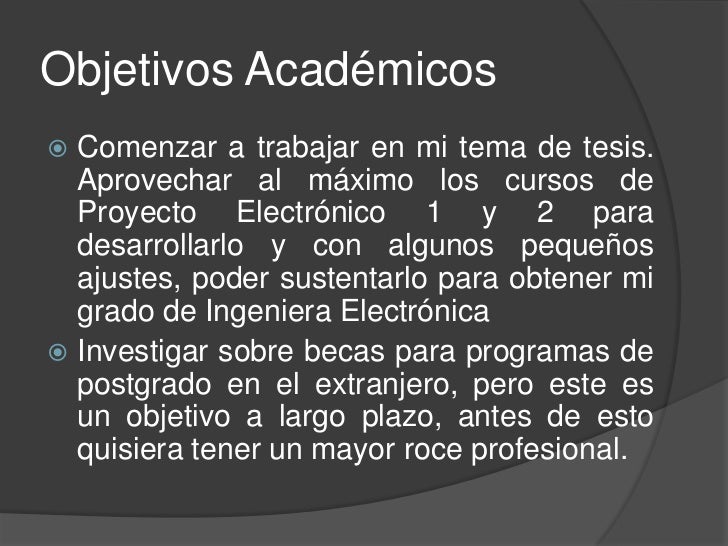 Objetivos Académicos

Comenzar a trabajar en mi tema de tesis. Aprovechar al máximo los cursos de Proyecto Electrónico 1 y 2 para desarrollarlo y con algunos pequeños ajustes, poder sustentarlo para obtener mi grado de Ingeniera Electrónica

Investigar sobre becas para programas de postgrado en el extranjero, pero este es un objetivo a largo plazo, antes de esto quisiera tener un mayor roce profesional.